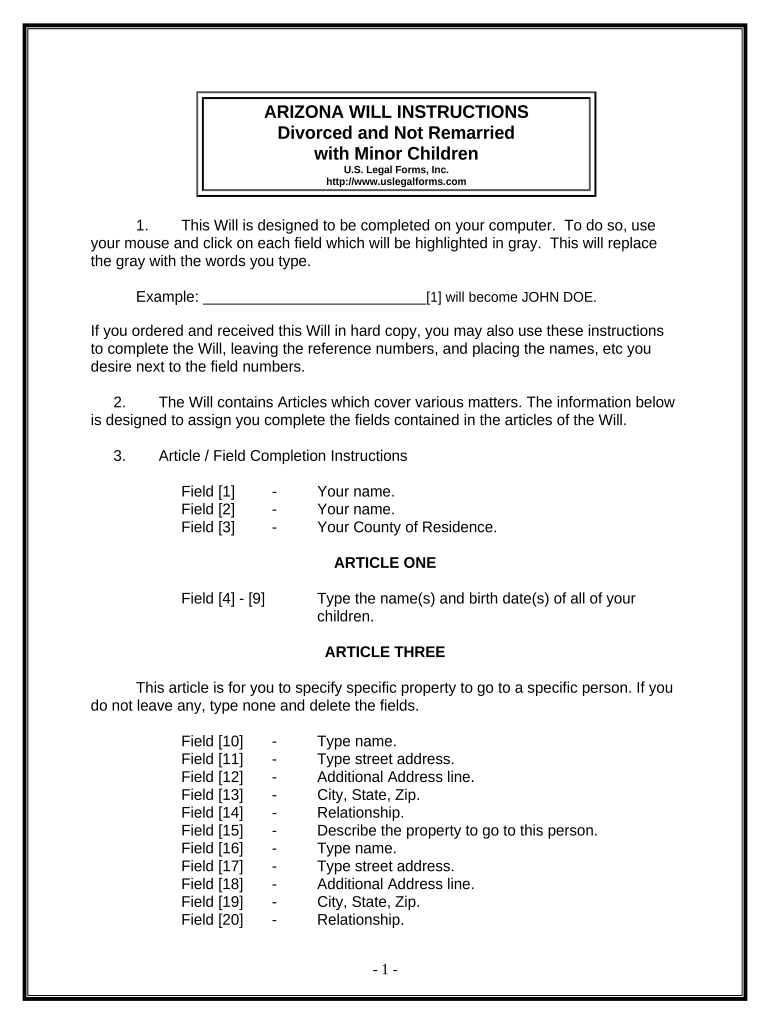 ARIZONA WILL INSTRUCTIONS
Divorced and Not Remarried
with Minor Children
U.S. Legal Forms, Inc.
http://www.uslegalforms.com

1. This Will is designed to be completed on your computer. To do so, use your mouse and click on each field which will be highlighted in gray. This will replace the gray with the words you type.

Example: ____________________________[1] will become JOHN DOE.

If you ordered and received this Will in hard copy, you may also use these instructions to complete the Will, leaving the reference numbers, and placing the names, etc you desire next to the field numbers.

2. The Will contains Articles which cover various matters. The information below is designed to assign you complete the fields contained in the articles of the Will.

3. Article / Field Completion Instructions

Field [1] - Your name.
Field [2] - Your name.
Field [3] - Your County of Residence.

ARTICLE ONE

Field [4] - [9] Type the name(s) and birth date(s) of all of your children.

ARTICLE THREE

This article is for you to specify specific property to go to a specific person. If you do not leave any, type none and delete the fields.

Field [10] - Type name.
Field [11] - Type street address.
Field [12] - Additional Address line.
Field [13] - City, State, Zip.
Field [14] - Relationship.
Field [15] - Describe the property to go to this person.
Field [16] - Type name.
Field [17] - Type street address.
Field [18] - Additional Address line.
Field [19] - City, State, Zip.
Field [20] - Relationship.

- 1 -